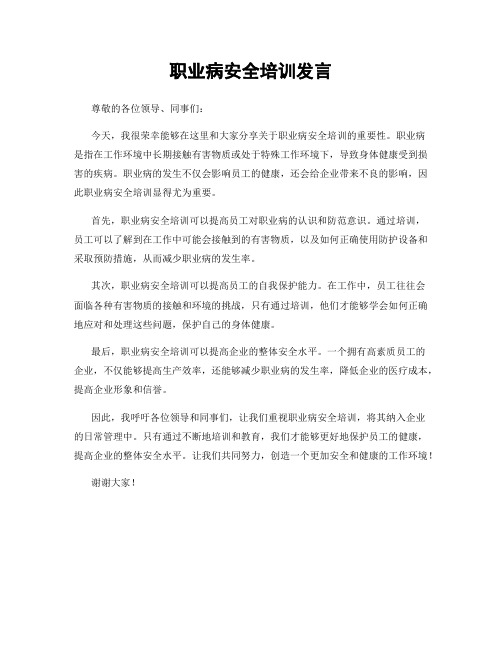 职业病安全培训发言

尊敬的各位领导、同事们:

今天，我很荣幸能够在这里和大家分享关于职业病安全培训的重要性。职业病是指在工作环境中长期接触有害物质或处于特殊工作环境下，导致身体健康受到损害的疾病。职业病的发生不仅会影响员工的健康，还会给企业带来不良的影响，因此职业病安全培训显得尤为重要。

首先，职业病安全培训可以提高员工对职业病的认识和防范意识。通过培训，员工可以了解到在工作中可能会接触到的有害物质，以及如何正确使用防护设备和采取预防措施，从而减少职业病的发生率。

其次，职业病安全培训可以提高员工的自我保护能力。在工作中，员工往往会面临各种有害物质的接触和环境的挑战，只有通过培训，他们才能够学会如何正确地应对和处理这些问题，保护自己的身体健康。

最后，职业病安全培训可以提高企业的整体安全水平。一个拥有高素质员工的企业，不仅能够提高生产效率，还能够减少职业病的发生率，降低企业的医疗成本，提高企业形象和信誉。

因此，我呼吁各位领导和同事们，让我们重视职业病安全培训，将其纳入企业的日常管理中。只有通过不断地培训和教育，我们才能够更好地保护员工的健康，提高企业的整体安全水平。让我们共同努力，创造一个更加安全和健康的工作环境!

谢谢大家!